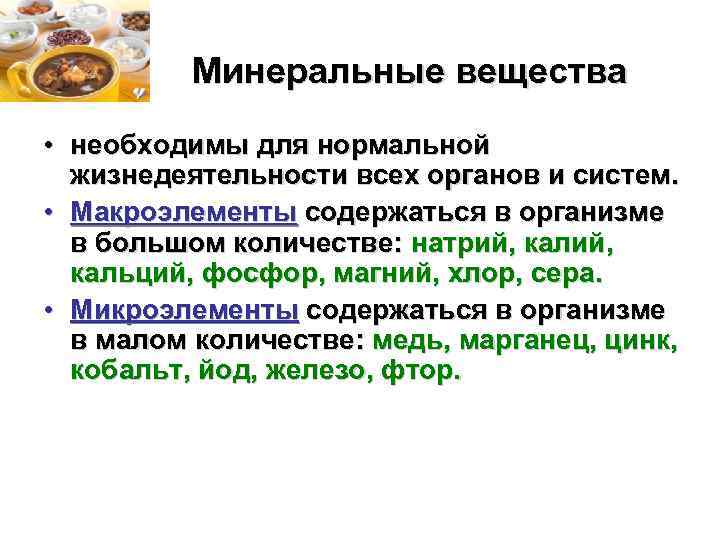 Минеральные вещества

• необходимы для нормальной жизнедеятельности всех органов и систем.

• Макроэлементы содержаться в организме в большом количестве: натрий, калий, кальций, фосфор, магний, хлор, сера.

• Микроэлементы содержаться в организме в малом количестве: медь, марганец, цинк, кобальт, йод, железо, фтор.